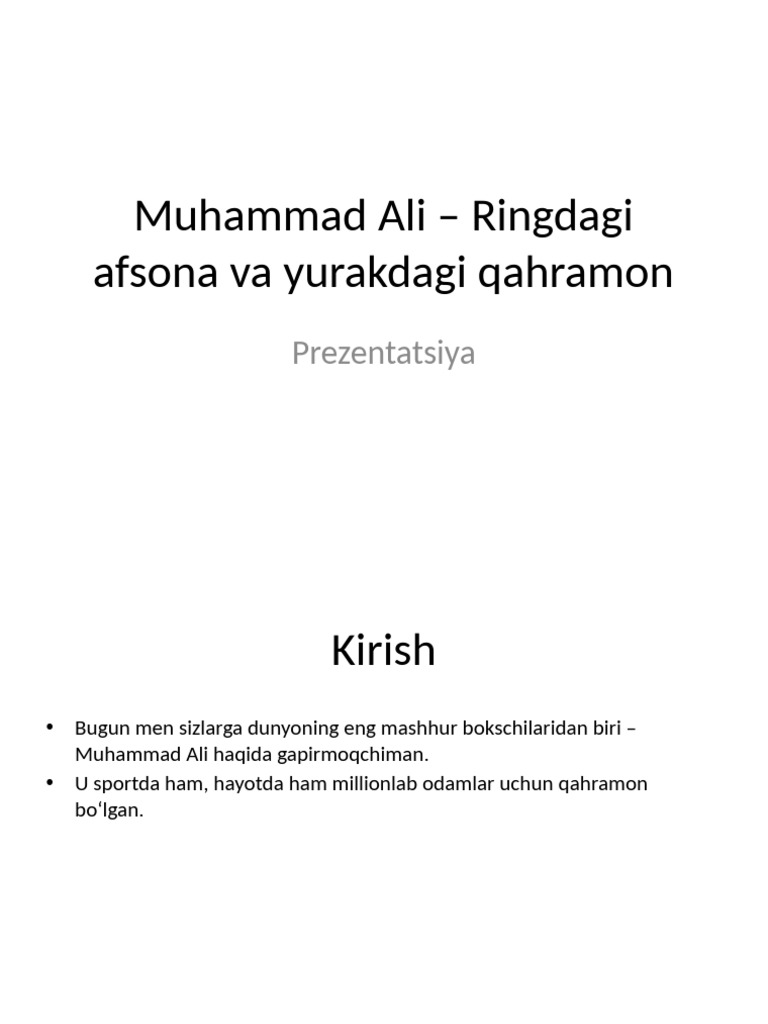 Muhammad Ali – Ringdagi afsona va yurakdagi qahramon

Prezentatsiya

Kirish

• Bugun men sizlarga dunyoning eng mashhur bokschilaridan biri – Muhammad Ali haqida gapirmoqchiman.
• U sportda ham, hayotda ham millionlab odamlar uchun qahramon bo'lgan.